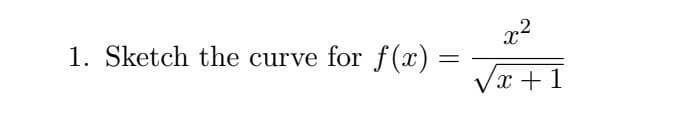 1. Sketch the curve for $f(x) = \frac{x^2}{\sqrt{x+1}}$